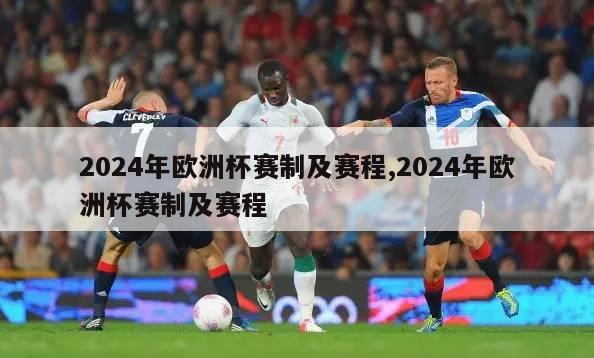 CLEVERLEY
7
7
10
2024年欧洲杯赛制及赛程,2024年欧洲杯赛制及赛程